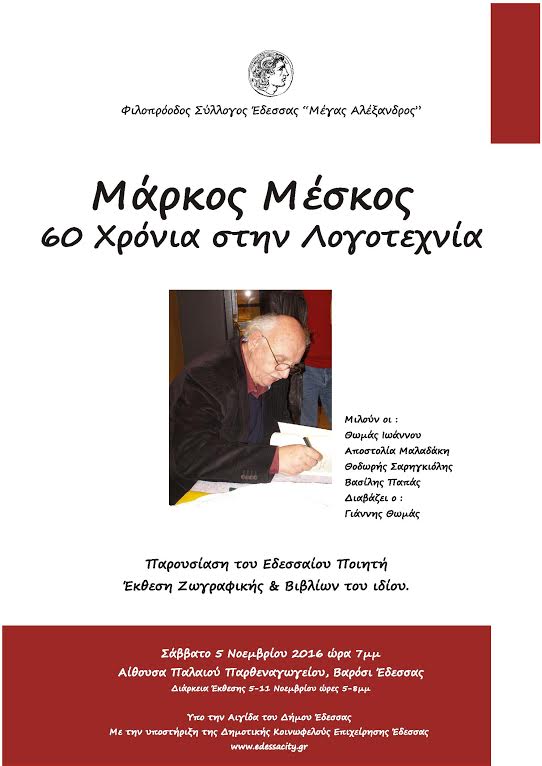 Φιλοπρόοδος Σύλλογος Έδεσσας "Μέγας Αλέξανδρος"

Μάρκος Μέσκος
60 Χρόνια στην Λογοτεχνία

Μιλούν οι :
Θωμάς Ιωάννου
Αποστολία Μαλαδάκη
Θοδωρής Σαρηγκιόλης
Βασίλης Παπάς
Διαβάζει ο :
Γιάννης Θωμάς

Παρουσίαση του Εδεσσαίου Ποιητή
Έκθεση Ζωγραφικής & Βιβλίων του ιδίου.

Σάββατο 5 Νοεμβρίου 2016 ώρα 7μμ
Αίθουσα Παλαιού Παρθεναγωγείου, Βαρόσι Έδεσσας
Διάρκεια Έκθεσης 5-11 Νοεμβρίου ώρες 5-8μμ

Υπο την Αιγίδα του Δήμου Έδεσσας
Με την υποστήριξη της Δημοτικής Κοινωφελούς Επιχείρησης Έδεσσας
www.edessacity.gr